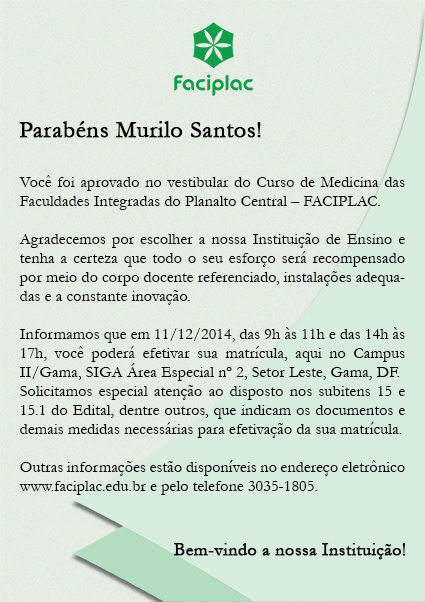 Faciplac

Parabéns Murilo Santos!

Você foi aprovado no vestibular do Curso de Medicina das Faculdades Integradas do Planalto Central – FACIPLAC.

Agradecemos por escolher a nossa Instituição de Ensino e tenha a certeza que todo o seu esforço será recompensado por meio do corpo docente referenciado, instalações adequadas e a constante inovação.

Informamos que em 11/12/2014, das 9h às 11h e das 14h às 17h, você poderá efetivar sua matrícula, aqui no Campus II/Gama, SIGA Área Especial nº 2, Setor Leste, Gama, DF. Solicitamos especial atenção ao disposto nos subitens 15 e 15.1 do Edital, dentre outros, que indicam os documentos e demais medidas necessárias para efetivação da sua matrícula.

Outras informações estão disponíveis no endereço eletrônico www.faciplac.edu.br e pelo telefone 3035-1805.

Bem-vindo a nossa Instituição!